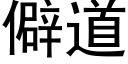 僻道